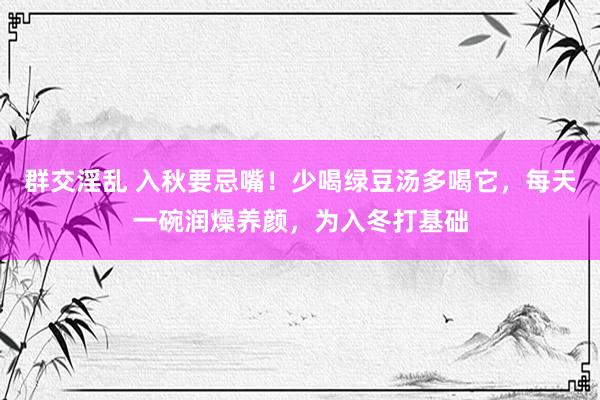 群交淫乱 入秋要忌嘴！少喝绿豆汤多喝它，每天一碗润燥养颜，为入冬打基础